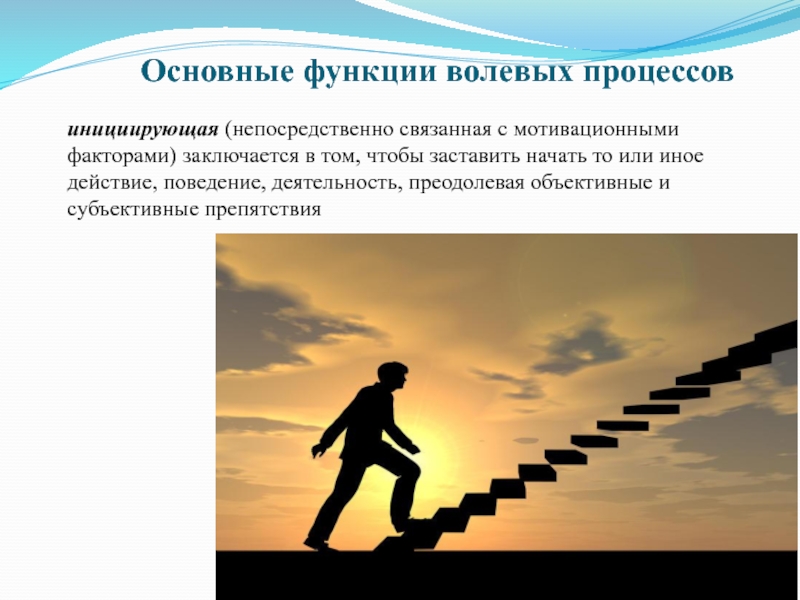 Основные функции волевых процессов

инициирующая (непосредственно связанная с мотивационными факторами) заключается в том, чтобы заставить начать то или иное действие, поведение, деятельность, преодолевая объективные и субъективные препятствия